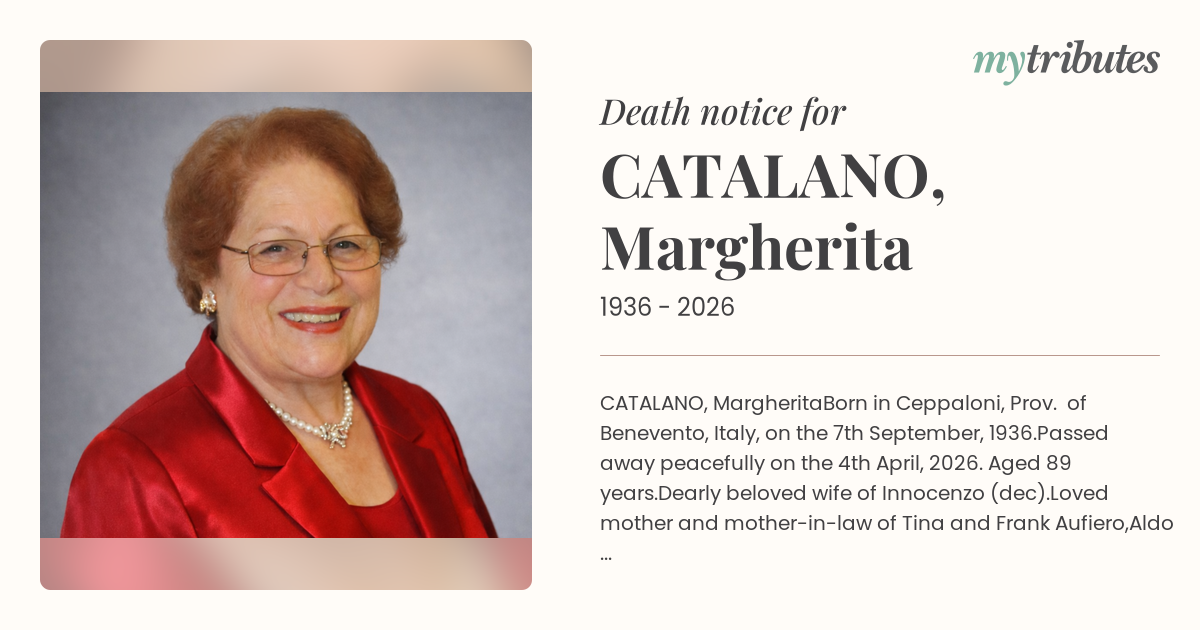 mytributes

Death notice for

CATALANO, Margherita

1936 - 2026

CATALANO, MargheritaBorn in Ceppaloni, Prov. of Benevento, Italy, on the 7th September, 1936.Passed away peacefully on the 4th April, 2026. Aged 89 years.Dearly beloved wife of Innocenzo (dec).Loved mother and mother-in-law of Tina and Frank Aufiero,Aldo ...